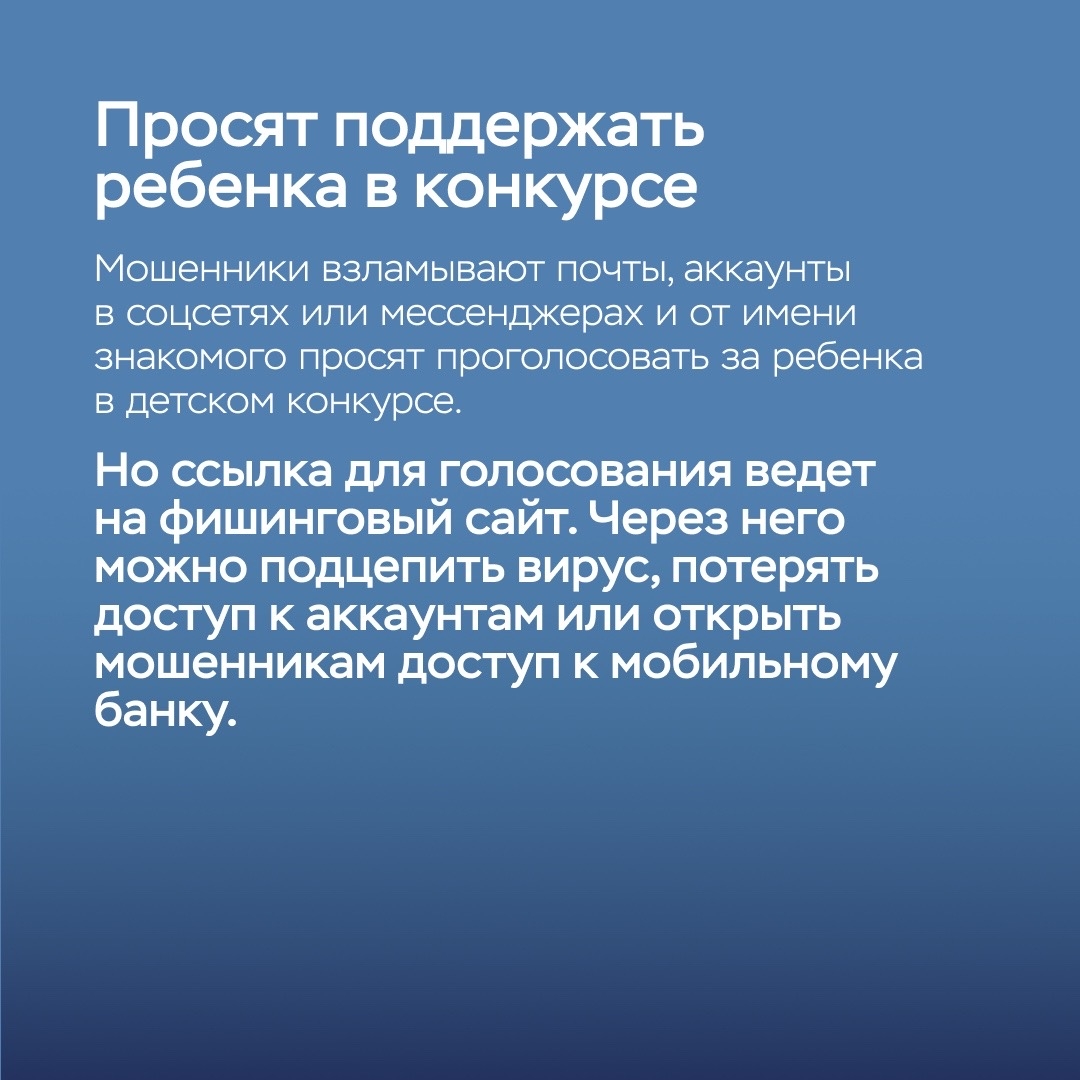 Просят поддержать ребенка в конкурсе

Мошенники взламывают почты, аккаунты в соцсетях или мессенджерах и от имени знакомого просят проголосовать за ребенка в детском конкурсе.

Но ссылка для голосования ведет на фишинговый сайт. Через него можно подцепить вирус, потерять доступ к аккаунтам или открыть мошенникам доступ к мобильному банку.